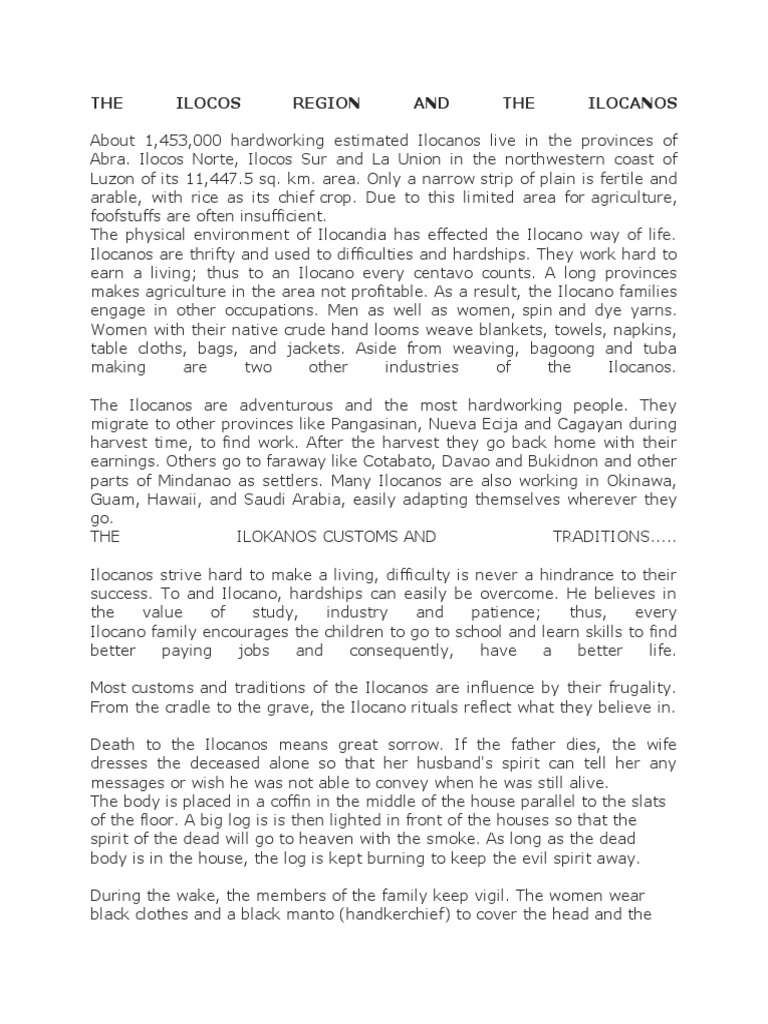 THE ILOCOS REGION AND THE ILOCANOS

About 1,453,000 hardworking estimated Ilocanos live in the provinces of Abra. Ilocos Norte, Ilocos Sur and La Union in the northwestern coast of Luzon of its 11,447.5 sq. km. area. Only a narrow strip of plain is fertile and arable, with rice as its chief crop. Due to this limited area for agriculture, foofstuffs are often insufficient.
The physical environment of Ilocandia has effected the Ilocano way of life. Ilocanos are thrifty and used to difficulties and hardships. They work hard to earn a living; thus to an Ilocano every centavo counts. A long provinces makes agriculture in the area not profitable. As a result, the Ilocano families engage in other occupations. Men as well as women, spin and dye yarns. Women with their native crude hand looms weave blankets, towels, napkins, table cloths, bags, and jackets. Aside from weaving, bagoong and tuba making are two other industries of the Ilocanos.

The Ilocanos are adventurous and the most hardworking people. They migrate to other provinces like Pangasinan, Nueva Ecija and Cagayan during harvest time, to find work. After the harvest they go back home with their earnings. Others go to faraway like Cotabato, Davao and Bukidnon and other parts of Mindanao as settlers. Many Ilocanos are also working in Okinawa, Guam, Hawaii, and Saudi Arabia, easily adapting themselves wherever they go.
THE ILOKANOS CUSTOMS AND TRADITIONS.....

Ilocanos strive hard to make a living, difficulty is never a hindrance to their success. To and Ilocano, hardships can easily be overcome. He believes in the value of study, industry and patience; thus, every Ilocano family encourages the children to go to school and learn skills to find better paying jobs and consequently, have a better life.

Most customs and traditions of the Ilocanos are influence by their frugality. From the cradle to the grave, the Ilocano rituals reflect what they believe in.

Death to the Ilocanos means great sorrow. If the father dies, the wife dresses the deceased alone so that her husband's spirit can tell her any messages or wish he was not able to convey when he was still alive.
The body is placed in a coffin in the middle of the house parallel to the slats of the floor. A big log is is then lighted in front of the houses so that the spirit of the dead will go to heaven with the smoke. As long as the dead body is in the house, the log is kept burning to keep the evil spirit away.

During the wake, the members of the family keep vigil. The women wear black clothes and a black manto (handkerchief) to cover the head and the